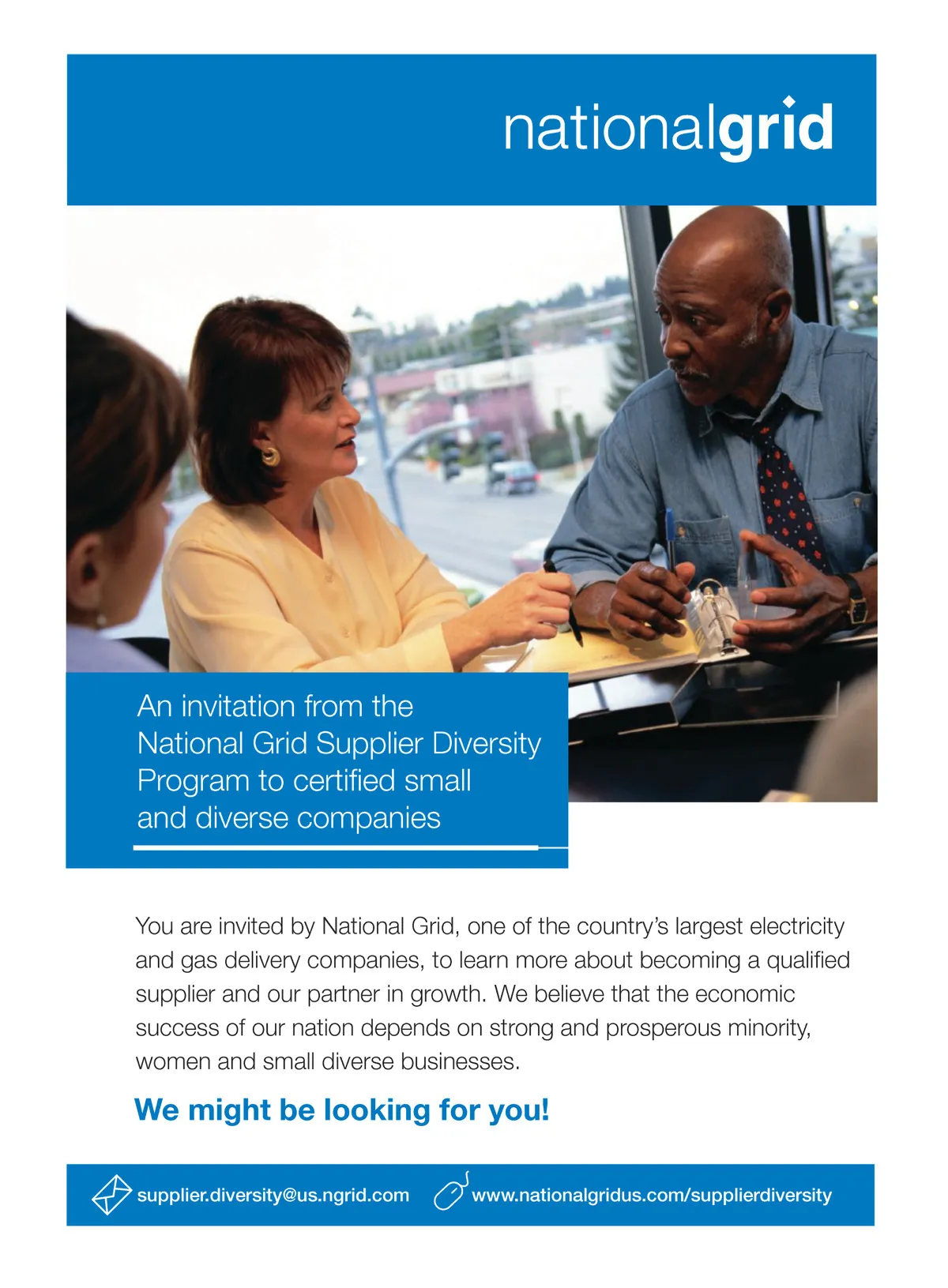 nationalgrid

An invitation from the National Grid Supplier Diversity Program to certified small and diverse companies

You are invited by National Grid, one of the country's largest electricity and gas delivery companies, to learn more about becoming a qualified supplier and our partner in growth. We believe that the economic success of our nation depends on strong and prosperous minority, women and small diverse businesses.

We might be looking for you!

supplier.diversity@us.ngrid.com www.nationalgridus.com/supplierdiversity